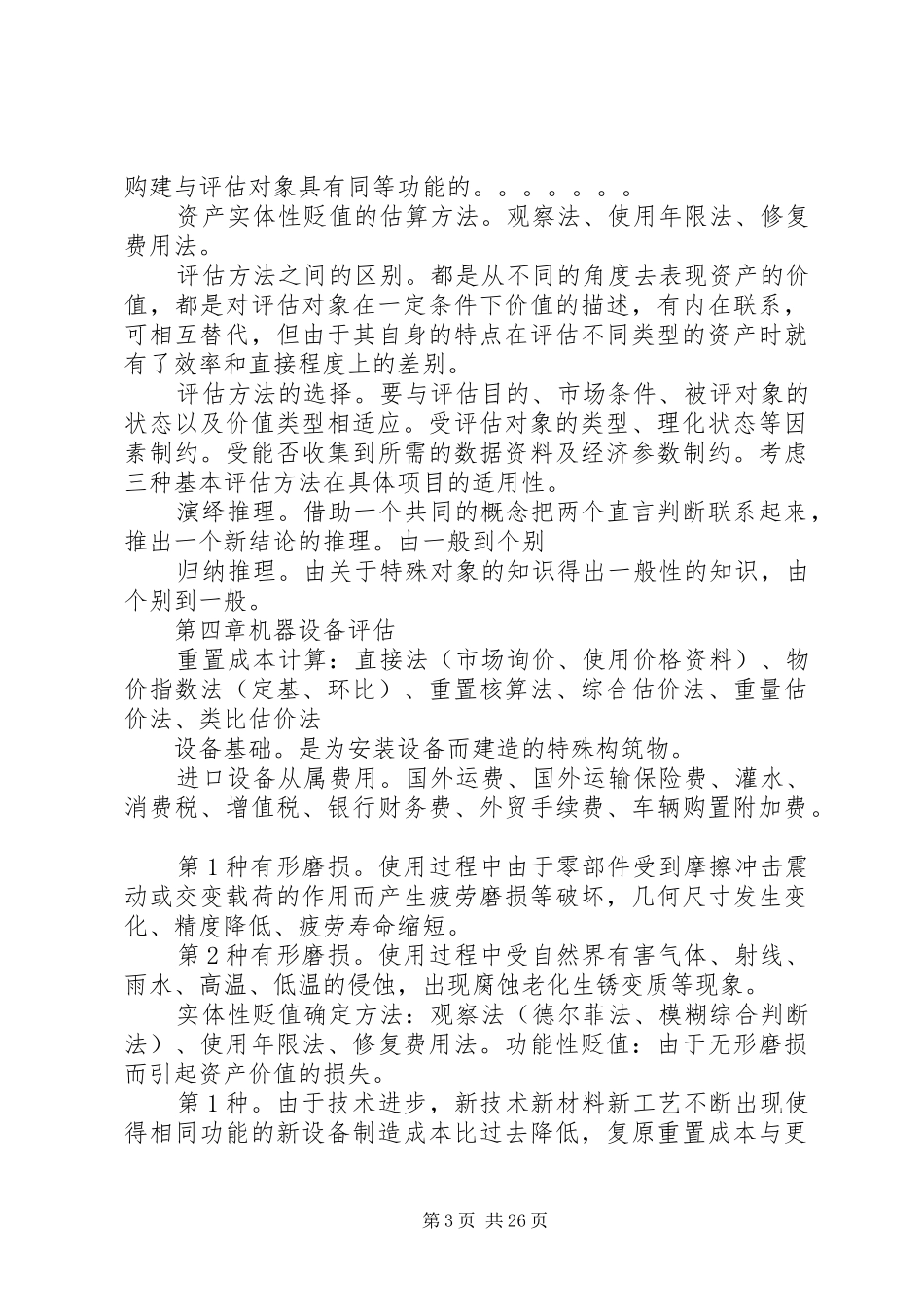 购建与评估对象具有同等功能的。。。。。。。

资产实体性贬值的估算方法。观察法、使用年限法、修复费用法。

评估方法之间的区别。都是从不同的角度去表现资产的价值，都是对评估对象在一定条件下价值的描述，有内在联系，可相互替代，但由于其自身的特点在评估不同类型的资产时就有了效率和直接程度上的差别。

评估方法的选择。要与评估目的、市场条件、被评对象的状态以及价值类型相适应。受评估对象的类型、理化状态等因素制约。受能否收集到所需的数据资料及经济参数制约。考虑三种基本评估方法在具体项目的适用性。

演绎推理。借助一个共同的概念把两个直言判断联系起来，推出一个新结论的推理。由一般到个别

归纳推理。由关于特殊对象的知识得出一般性的知识，由个别到一般。

第四章机器设备评估

重置成本计算：直接法（市场询价、使用价格资料）、物价指数法（定基、环比）、重置核算法、综合估价法、重量估价法、类比估价法

设备基础。是为安装设备而建造的特殊构筑物。

进口设备从属费用。国外运费、国外运输保险费、灌水、消费税、增值税、银行财务费、外贸手续费、车辆购置附加费。

第1种有形磨损。使用过程中由于零部件受到摩擦冲击震动或交变载荷的作用而产生疲劳磨损等破坏，几何尺寸发生变化、精度降低、疲劳寿命缩短。

第2种有形磨损。使用过程中受自然界有害气体、射线、雨水、高温、低温的侵蚀，出现腐蚀老化生锈变质等现象。

实体性贬值确定方法：观察法（德尔菲法、模糊综合判断法）、使用年限法、修复费用法。功能性贬值：由于无形磨损而引起资产价值的损失。

第1种。由于技术进步，新技术新材料新工艺不断出现使得相同功能的新设备制造成本比过去降低，复原重置成本与更

第3页 共26页